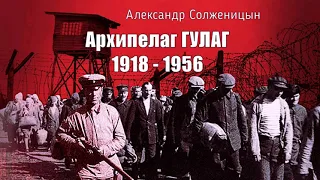 Александр Солженицын

Архипелаг ГУЛАГ
1918 - 1956